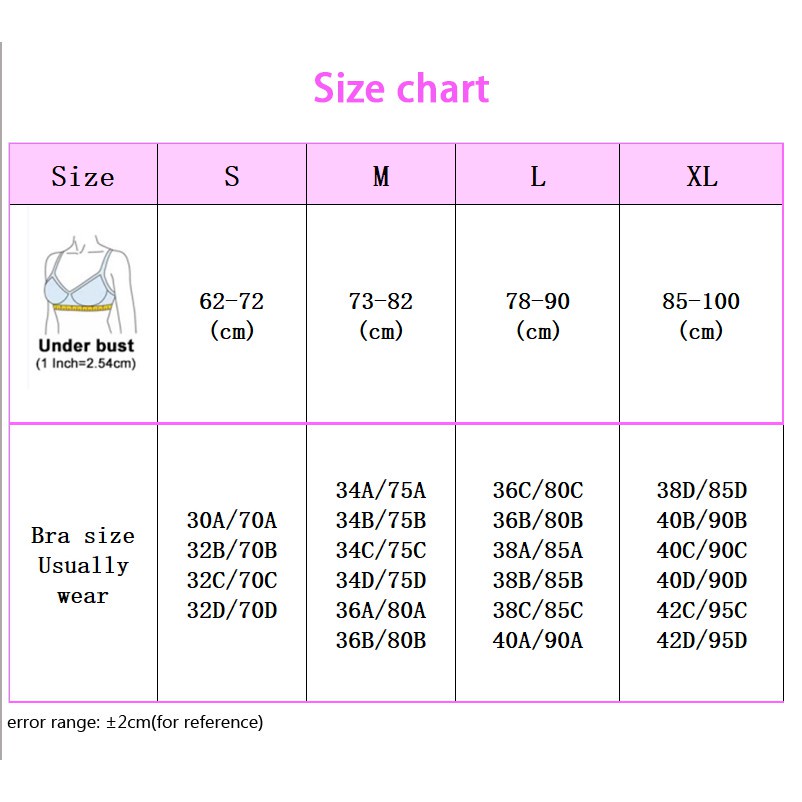 Size chart

| Size | S | M | L | XL |
|---|---|---|---|---|
| Under bust (1 Inch=2.54cm) | 62-72 (cm) | 73-82 (cm) | 78-90 (cm) | 85-100 (cm) |
| Bra size Usually wear | 30A/70A 32B/70B 32C/70C 32D/70D | 34A/75A 34B/75B 34C/75C 34D/75D 36A/80A 36B/80B | 36C/80C 36B/80B 38A/85A 38B/85B 38C/85C 40A/90A | 38D/85D 40B/90B 40C/90C 40D/90D 42C/95C 42D/95D |

error range: ±2cm(for reference)